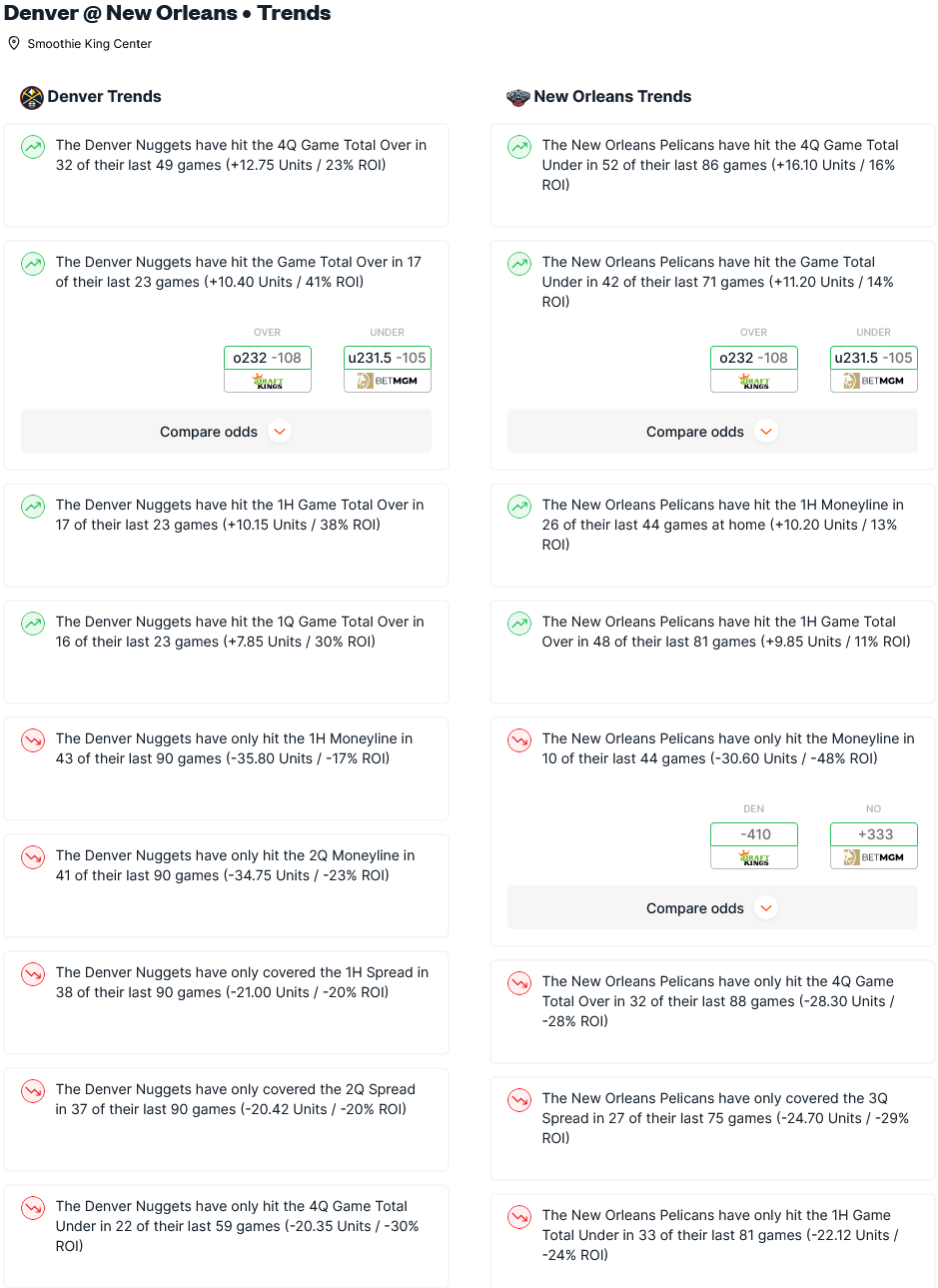 Denver @ New Orleans • Trends

Smoothie King Center

Denver Trends

The Denver Nuggets have hit the 4Q Game Total Over in 32 of their last 49 games (+12.75 Units / 23% ROI)

The Denver Nuggets have hit the Game Total Over in 17 of their last 23 games (+10.40 Units / 41% ROI)

OVER
o232 -108
DRAFT KINGS

UNDER
u231.5 -105
BETMGM

Compare odds

The Denver Nuggets have hit the 1H Game Total Over in 17 of their last 23 games (+10.15 Units / 38% ROI)

The Denver Nuggets have hit the 1Q Game Total Over in 16 of their last 23 games (+7.85 Units / 30% ROI)

The Denver Nuggets have only hit the 1H Moneyline in 43 of their last 90 games (-35.80 Units / -17% ROI)

The Denver Nuggets have only hit the 2Q Moneyline in 41 of their last 90 games (-34.75 Units / -23% ROI)

The Denver Nuggets have only covered the 1H Spread in 38 of their last 90 games (-21.00 Units / -20% ROI)

The Denver Nuggets have only covered the 2Q Spread in 37 of their last 90 games (-20.42 Units / -20% ROI)

The Denver Nuggets have only hit the 4Q Game Total Under in 22 of their last 59 games (-20.35 Units / -30% ROI)

New Orleans Trends

The New Orleans Pelicans have hit the 4Q Game Total Under in 52 of their last 86 games (+16.10 Units / 16% ROI)

The New Orleans Pelicans have hit the Game Total Under in 42 of their last 71 games (+11.20 Units / 14% ROI)

OVER
o232 -108
DRAFT KINGS

UNDER
u231.5 -105
BETMGM

Compare odds

The New Orleans Pelicans have hit the 1H Moneyline in 26 of their last 44 games at home (+10.20 Units / 13% ROI)

The New Orleans Pelicans have hit the 1H Game Total Over in 48 of their last 81 games (+9.85 Units / 11% ROI)

The New Orleans Pelicans have only hit the Moneyline in 10 of their last 44 games (-30.60 Units / -48% ROI)

DEN
-410
DRAFT KINGS

NO
+333
BETMGM

Compare odds

The New Orleans Pelicans have only hit the 4Q Game Total Over in 32 of their last 88 games (-28.30 Units / -28% ROI)

The New Orleans Pelicans have only covered the 3Q Spread in 27 of their last 75 games (-24.70 Units / -29% ROI)

The New Orleans Pelicans have only hit the 1H Game Total Under in 33 of their last 81 games (-22.12 Units / -24% ROI)